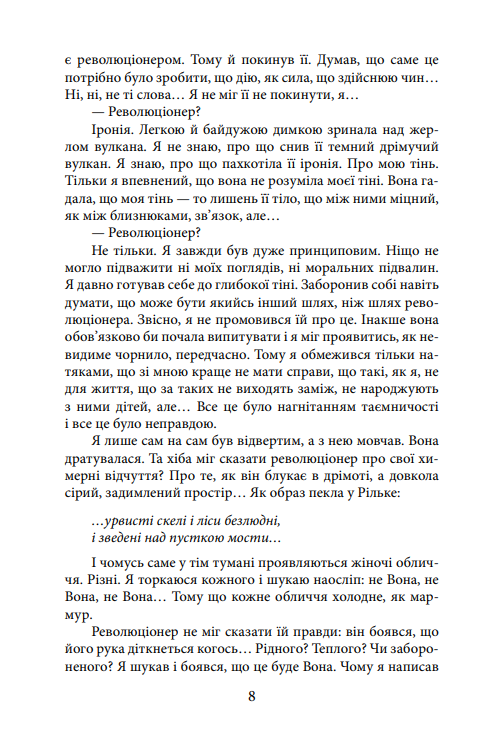 є революціонером. Тому й покинув її. Думав, що саме це потрібно було зробити, що дію, як сила, що здійснюю чин… Ні, ні, не ті слова… Я не міг її не покинути, я…

— Революціонер?

Іронія. Легкою й байдужою димкою зринала над жерлом вулкана. Я не знаю, про що снив її темний дрімучий вулкан. Я знаю, про що пахкотіла її іронія. Про мою тінь. Тільки я впевнений, що вона не розуміла моєї тіні. Вона гадала, що моя тінь — то лишень її тіло, що між ними міцний, як між близнюками, зв'язок, але…

— Революціонер?

Не тільки. Я завжди був дуже принциповим. Ніщо не могло підважити ні моїх поглядів, ні моральних підвалин. Я давно готував себе до глибокої тіні. Заборонив собі навіть думати, що може бути якийсь інший шлях, ніж шлях революціонера. Звісно, я не промовився їй про це. Інакше вона обов'язково би почала випитувати і я міг проявитись, як невидиме чорнило, передчасно. Тому я обмежився тільки натяками, що зі мною краще не мати справи, що такі, як я, не для життя, що за таких не виходять заміж, не народжують з ними дітей, але… Все це було нагнітанням таємничості і все це було неправдою.

Я лише сам на сам був відвертим, а з нею мовчав. Вона дратувалася. Та хіба міг сказати революціонер про свої химерні відчуття? Про те, як він блукає в дрімоті, а довкола сірий, задимлений простір… Як образ пекла у Рільке:

…урвисті скелі і ліси безлюдні,
і зведені над пусткою мости…

І чомусь саме у тім тумані проявляються жіночі обличчя. Різні. Я торкаюся кожного і шукаю наосліп: не Вона, не Вона, не Вона… Тому що кожне обличчя холодне, як мармур.

Революціонер не міг сказати їй правди: він боявся, що його рука діткнеться когось… Рідного? Теплого? Чи забороненого? Я шукав і боявся, що це буде Вона. Чому я написав

8